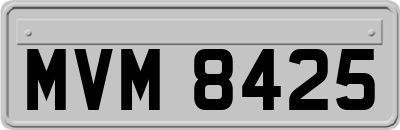 MVM 8425